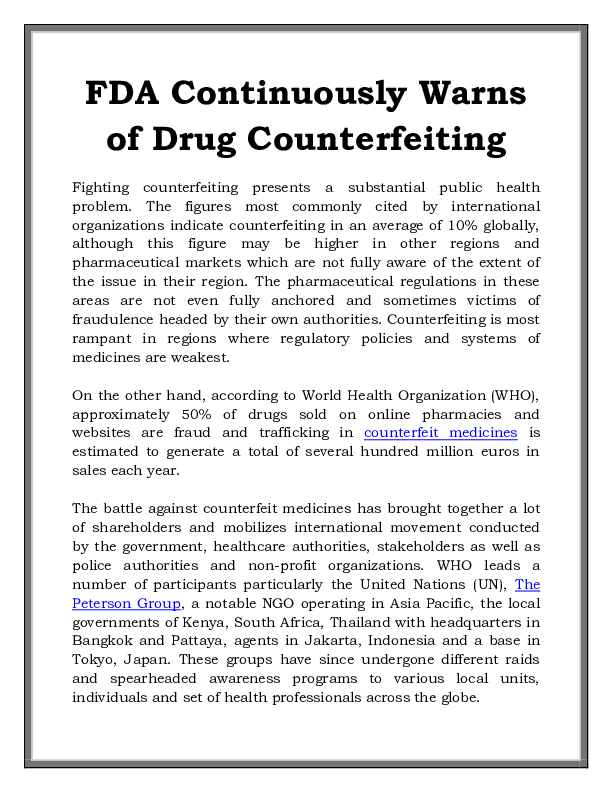 FDA Continuously Warns of Drug Counterfeiting

Fighting counterfeiting presents a substantial public health problem. The figures most commonly cited by international organizations indicate counterfeiting in an average of 10% globally, although this figure may be higher in other regions and pharmaceutical markets which are not fully aware of the extent of the issue in their region. The pharmaceutical regulations in these areas are not even fully anchored and sometimes victims of fraudulence headed by their own authorities. Counterfeiting is most rampant in regions where regulatory policies and systems of medicines are weakest.

On the other hand, according to World Health Organization (WHO), approximately 50% of drugs sold on online pharmacies and websites are fraud and trafficking in counterfeit medicines is estimated to generate a total of several hundred million euros in sales each year.

The battle against counterfeit medicines has brought together a lot of shareholders and mobilizes international movement conducted by the government, healthcare authorities, stakeholders as well as police authorities and non-profit organizations. WHO leads a number of participants particularly the United Nations (UN), The Peterson Group, a notable NGO operating in Asia Pacific, the local governments of Kenya, South Africa, Thailand with headquarters in Bangkok and Pattaya, agents in Jakarta, Indonesia and a base in Tokyo, Japan. These groups have since undergone different raids and spearheaded awareness programs to various local units, individuals and set of health professionals across the globe.